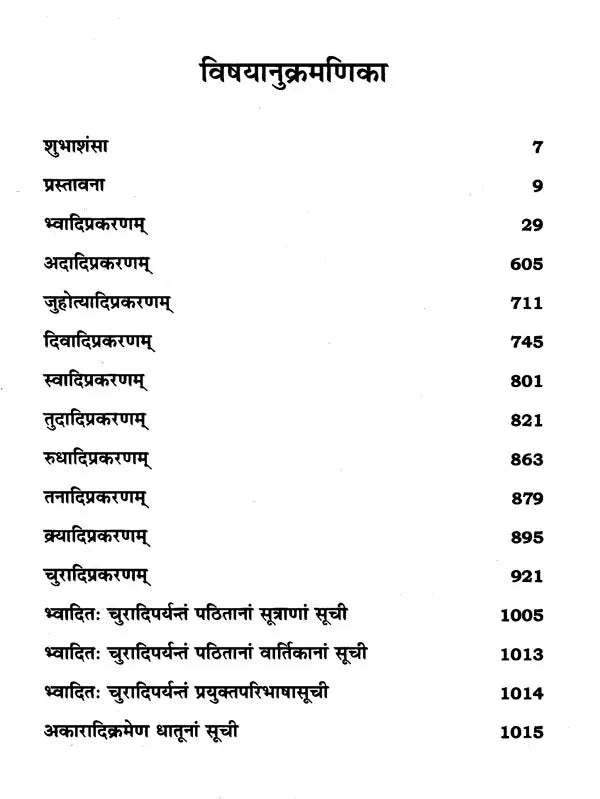 विषयानुक्रमणिका

| | |
|---|---|
| शुभाशंसा | 7 |
| प्रस्तावना | 9 |
| भ्वादिप्रकरणम् | 29 |
| अदादिप्रकरणम् | 605 |
| जुहोत्यादिप्रकरणम् | 711 |
| दिवादिप्रकरणम् | 745 |
| स्वादिप्रकरणम् | 801 |
| तुदादिप्रकरणम् | 821 |
| रुधादिप्रकरणम् | 863 |
| तनादिप्रकरणम् | 879 |
| क्र्यादिप्रकरणम् | 895 |
| चुरादिप्रकरणम् | 921 |
| भ्वादितः चुरादिपर्यन्तं पठितानां सूत्राणां सूची | 1005 |
| भ्वादितः चुरादिपर्यन्तं पठितानां वार्तिकानां सूची | 1013 |
| भ्वादितः चुरादिपर्यन्तं प्रयुक्तपरिभाषासूची | 1014 |
| अकारादिक्रमेण धातूनां सूची | 1015 |